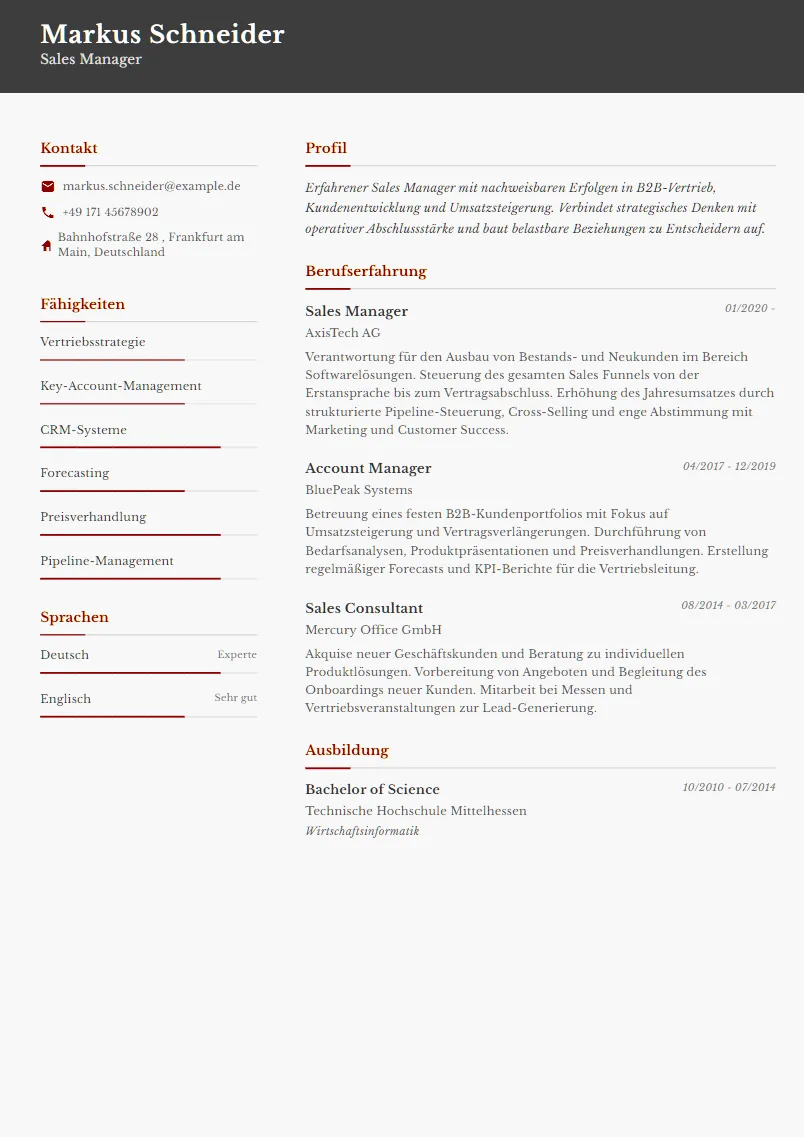 Markus Schneider
Sales Manager

Kontakt

markus.schneider@example.de

+49 171 45678902

Bahnhofstraße 28 , Frankfurt am Main, Deutschland

Fähigkeiten

Vertriebsstrategie

Key-Account-Management

CRM-Systeme

Forecasting

Preisverhandlung

Pipeline-Management

Sprachen

Deutsch Experte

Englisch Sehr gut

Profil

Erfahrener Sales Manager mit nachweisbaren Erfolgen in B2B-Vertrieb, Kundenentwicklung und Umsatzsteigerung. Verbindet strategisches Denken mit operativer Abschlussstärke und baut belastbare Beziehungen zu Entscheidern auf.

Berufserfahrung

Sales Manager 01/2020 -
AxisTech AG
Verantwortung für den Ausbau von Bestands- und Neukunden im Bereich Softwarelösungen. Steuerung des gesamten Sales Funnels von der Erstansprache bis zum Vertragsabschluss. Erhöhung des Jahresumsatzes durch strukturierte Pipeline-Steuerung, Cross-Selling und enge Abstimmung mit Marketing und Customer Success.

Account Manager 04/2017 - 12/2019
BluePeak Systems
Betreuung eines festen B2B-Kundenportfolios mit Fokus auf Umsatzsteigerung und Vertragsverlängerungen. Durchführung von Bedarfsanalysen, Produktpräsentationen und Preisverhandlungen. Erstellung regelmäßiger Forecasts und KPI-Berichte für die Vertriebsleitung.

Sales Consultant 08/2014 - 03/2017
Mercury Office GmbH
Akquise neuer Geschäftskunden und Beratung zu individuellen Produktlösungen. Vorbereitung von Angeboten und Begleitung des Onboardings neuer Kunden. Mitarbeit bei Messen und Vertriebsveranstaltungen zur Lead-Generierung.

Ausbildung

Bachelor of Science 10/2010 - 07/2014
Technische Hochschule Mittelhessen
Wirtschaftsinformatik